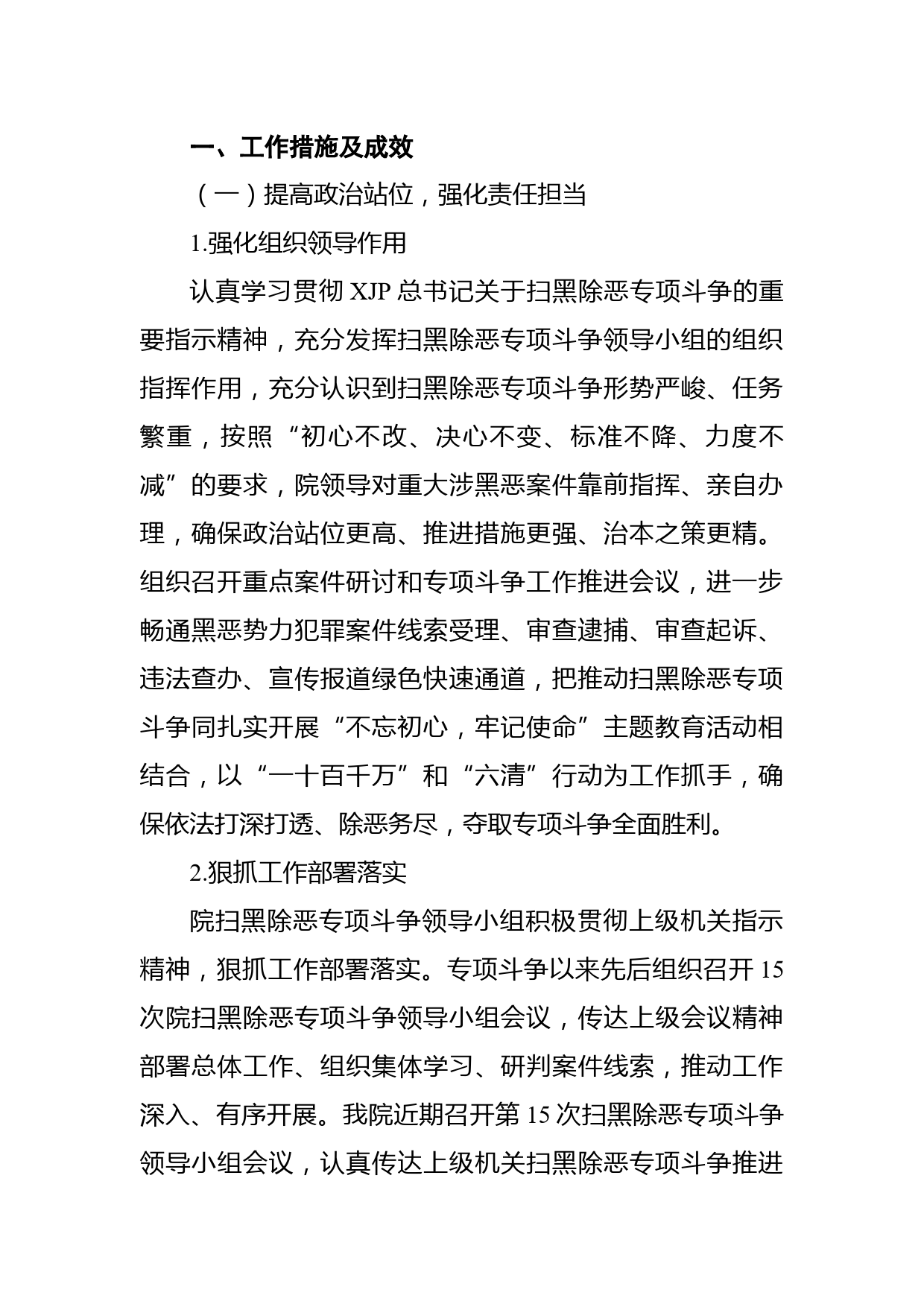 一、工作措施及成效

（一）提高政治站位，强化责任担当

1.强化组织领导作用

认真学习贯彻 XJP 总书记关于扫黑除恶专项斗争的重要指示精神，充分发挥扫黑除恶专项斗争领导小组的组织指挥作用，充分认识到扫黑除恶专项斗争形势严峻、任务繁重，按照“初心不改、决心不变、标准不降、力度不减”的要求，院领导对重大涉黑恶案件靠前指挥、亲自办理，确保政治站位更高、推进措施更强、治本之策更精。组织召开重点案件研讨和专项斗争工作推进会议，进一步畅通黑恶势力犯罪案件线索受理、审查逮捕、审查起诉、违法查办、宣传报道绿色快速通道，把推动扫黑除恶专项斗争同扎实开展“不忘初心，牢记使命”主题教育活动相结合，以“一十百千万”和“六清”行动为工作抓手，确保依法打深打透、除恶务尽，夺取专项斗争全面胜利。

2.狠抓工作部署落实

院扫黑除恶专项斗争领导小组积极贯彻上级机关指示精神，狠抓工作部署落实。专项斗争以来先后组织召开 15 次院扫黑除恶专项斗争领导小组会议，传达上级会议精神部署总体工作、组织集体学习、研判案件线索，推动工作深入、有序开展。我院近期召开第 15 次扫黑除恶专项斗争领导小组会议，认真传达上级机关扫黑除恶专项斗争推进